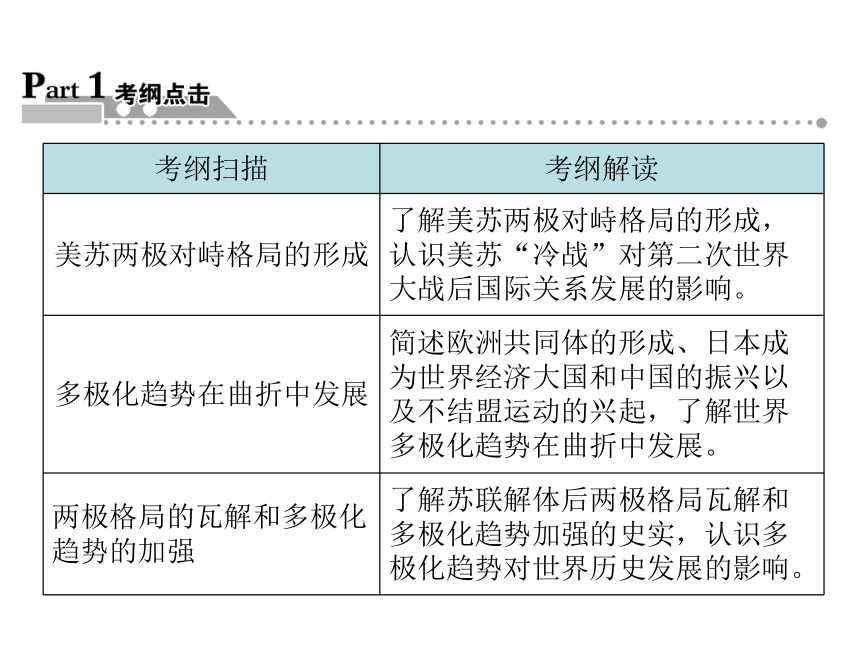 Part 1 考纲点击

| 考纲扫描 | 考纲解读 |
|---|---|
| 美苏两极对峙格局的形成 | 了解美苏两极对峙格局的形成，认识美苏“冷战”对第二次世界大战后国际关系发展的影响。 |
| 多极化趋势在曲折中发展 | 简述欧洲共同体的形成、日本成为世界经济大国和中国的振兴以及不结盟运动的兴起，了解世界多极化趋势在曲折中发展。 |
| 两极格局的瓦解和多极化趋势的加强 | 了解苏联解体后两极格局瓦解和多极化趋势加强的史实，认识多极化趋势对世界历史发展的影响。 |